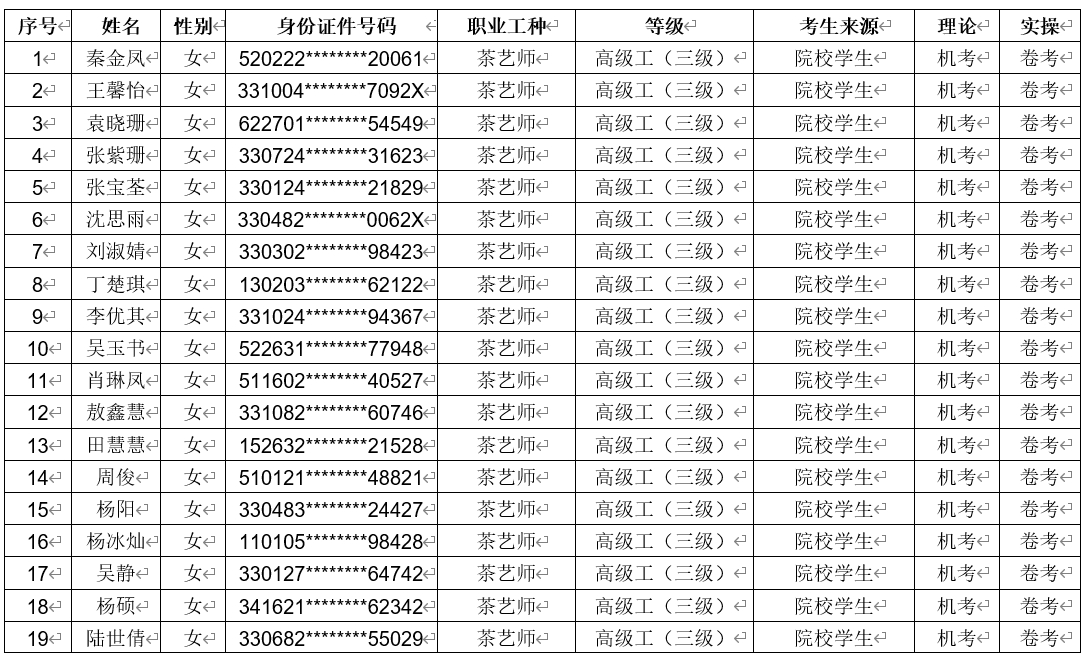 | 序号 | 姓名 | 性别 | 身份证件号码 | 职业工种 | 等级 | 考生来源 | 理论 | 实操 |
|---|---|---|---|---|---|---|---|---|
| 1 | 秦金凤 | 女 | 520222\*\*\*\*\*\*\*\*20061 | 茶艺师 | 高级工（三级） | 院校学生 | 机考 | 卷考 |
| 2 | 王馨怡 | 女 | 331004\*\*\*\*\*\*\*\*7092X | 茶艺师 | 高级工（三级） | 院校学生 | 机考 | 卷考 |
| 3 | 袁晓珊 | 女 | 622701\*\*\*\*\*\*\*\*54549 | 茶艺师 | 高级工（三级） | 院校学生 | 机考 | 卷考 |
| 4 | 张紫珊 | 女 | 330724\*\*\*\*\*\*\*\*31623 | 茶艺师 | 高级工（三级） | 院校学生 | 机考 | 卷考 |
| 5 | 张宝荃 | 女 | 330124\*\*\*\*\*\*\*\*21829 | 茶艺师 | 高级工（三级） | 院校学生 | 机考 | 卷考 |
| 6 | 沈思雨 | 女 | 330482\*\*\*\*\*\*\*\*0062X | 茶艺师 | 高级工（三级） | 院校学生 | 机考 | 卷考 |
| 7 | 刘淑婧 | 女 | 330302\*\*\*\*\*\*\*\*98423 | 茶艺师 | 高级工（三级） | 院校学生 | 机考 | 卷考 |
| 8 | 丁楚琪 | 女 | 130203\*\*\*\*\*\*\*\*62122 | 茶艺师 | 高级工（三级） | 院校学生 | 机考 | 卷考 |
| 9 | 李优其 | 女 | 331024\*\*\*\*\*\*\*\*94367 | 茶艺师 | 高级工（三级） | 院校学生 | 机考 | 卷考 |
| 10 | 吴玉书 | 女 | 522631\*\*\*\*\*\*\*\*77948 | 茶艺师 | 高级工（三级） | 院校学生 | 机考 | 卷考 |
| 11 | 肖琳凤 | 女 | 511602\*\*\*\*\*\*\*\*40527 | 茶艺师 | 高级工（三级） | 院校学生 | 机考 | 卷考 |
| 12 | 敖鑫慧 | 女 | 331082\*\*\*\*\*\*\*\*60746 | 茶艺师 | 高级工（三级） | 院校学生 | 机考 | 卷考 |
| 13 | 田慧慧 | 女 | 152632\*\*\*\*\*\*\*\*21528 | 茶艺师 | 高级工（三级） | 院校学生 | 机考 | 卷考 |
| 14 | 周俊 | 女 | 510121\*\*\*\*\*\*\*\*48821 | 茶艺师 | 高级工（三级） | 院校学生 | 机考 | 卷考 |
| 15 | 杨阳 | 女 | 330483\*\*\*\*\*\*\*\*24427 | 茶艺师 | 高级工（三级） | 院校学生 | 机考 | 卷考 |
| 16 | 杨冰灿 | 女 | 110105\*\*\*\*\*\*\*\*98428 | 茶艺师 | 高级工（三级） | 院校学生 | 机考 | 卷考 |
| 17 | 吴静 | 女 | 330127\*\*\*\*\*\*\*\*64742 | 茶艺师 | 高级工（三级） | 院校学生 | 机考 | 卷考 |
| 18 | 杨硕 | 女 | 341621\*\*\*\*\*\*\*\*62342 | 茶艺师 | 高级工（三级） | 院校学生 | 机考 | 卷考 |
| 19 | 陆世倩 | 女 | 330682\*\*\*\*\*\*\*\*55029 | 茶艺师 | 高级工（三级） | 院校学生 | 机考 | 卷考 |